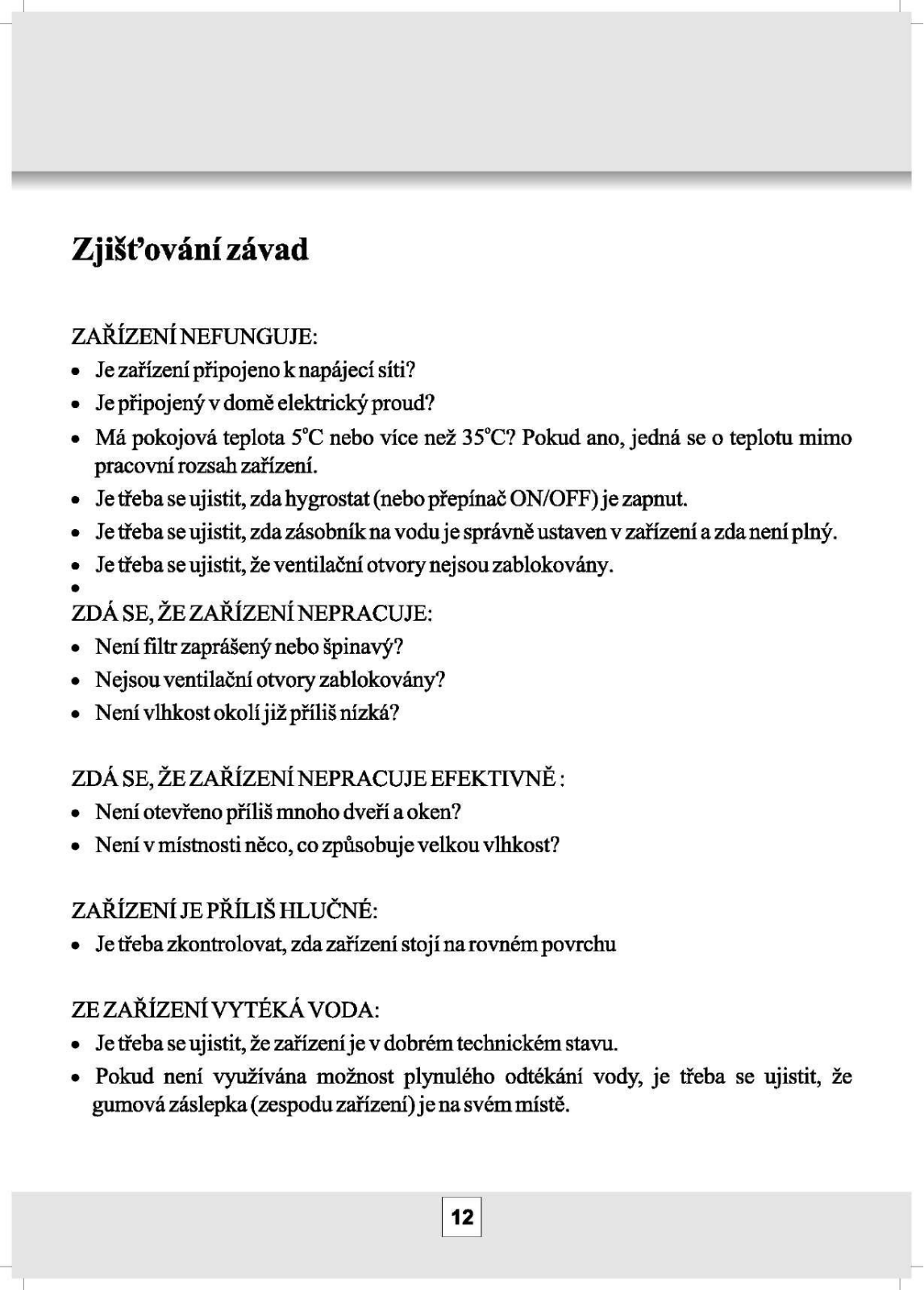 Zjišťování závad

ZAŘÍZENÍ NEFUNGUJE:

• Je zařízení připojeno k napájecí síti?
• Je připojený v domě elektrický proud?
• Má pokojová teplota 5°C nebo více než 35°C? Pokud ano, jedná se o teplotu mimo pracovní rozsah zařízení.
• Je třeba se ujistit, zda hygrostat (nebo přepínač ON/OFF) je zapnut.
• Je třeba se ujistit, zda zásobník na vodu je správně ustaven v zařízení a zda není plný.
• Je třeba se ujistit, že ventilační otvory nejsou zablokovány.
•

ZDÁ SE, ŽE ZAŘÍZENÍ NEPRACUJE:

• Není filtr zaprášený nebo špinavý?
• Nejsou ventilační otvory zablokovány?
• Není vlhkost okolí již příliš nízká?

ZDÁ SE, ŽE ZAŘÍZENÍ NEPRACUJE EFEKTIVNĚ :

• Není otevřeno příliš mnoho dveří a oken?
• Není v místnosti něco, co způsobuje velkou vlhkost?

ZAŘÍZENÍ JE PŘÍLIŠ HLUČNÉ:

• Je třeba zkontrolovat, zda zařízení stojí na rovném povrchu

ZE ZAŘÍZENÍ VYTÉKÁ VODA:

• Je třeba se ujistit, že zařízení je v dobrém technickém stavu.
• Pokud není využívána možnost plynulého odtékání vody, je třeba se ujistit, že gumová záslepka (zespodu zařízení) je na svém místě.

12